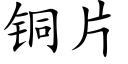 铜片